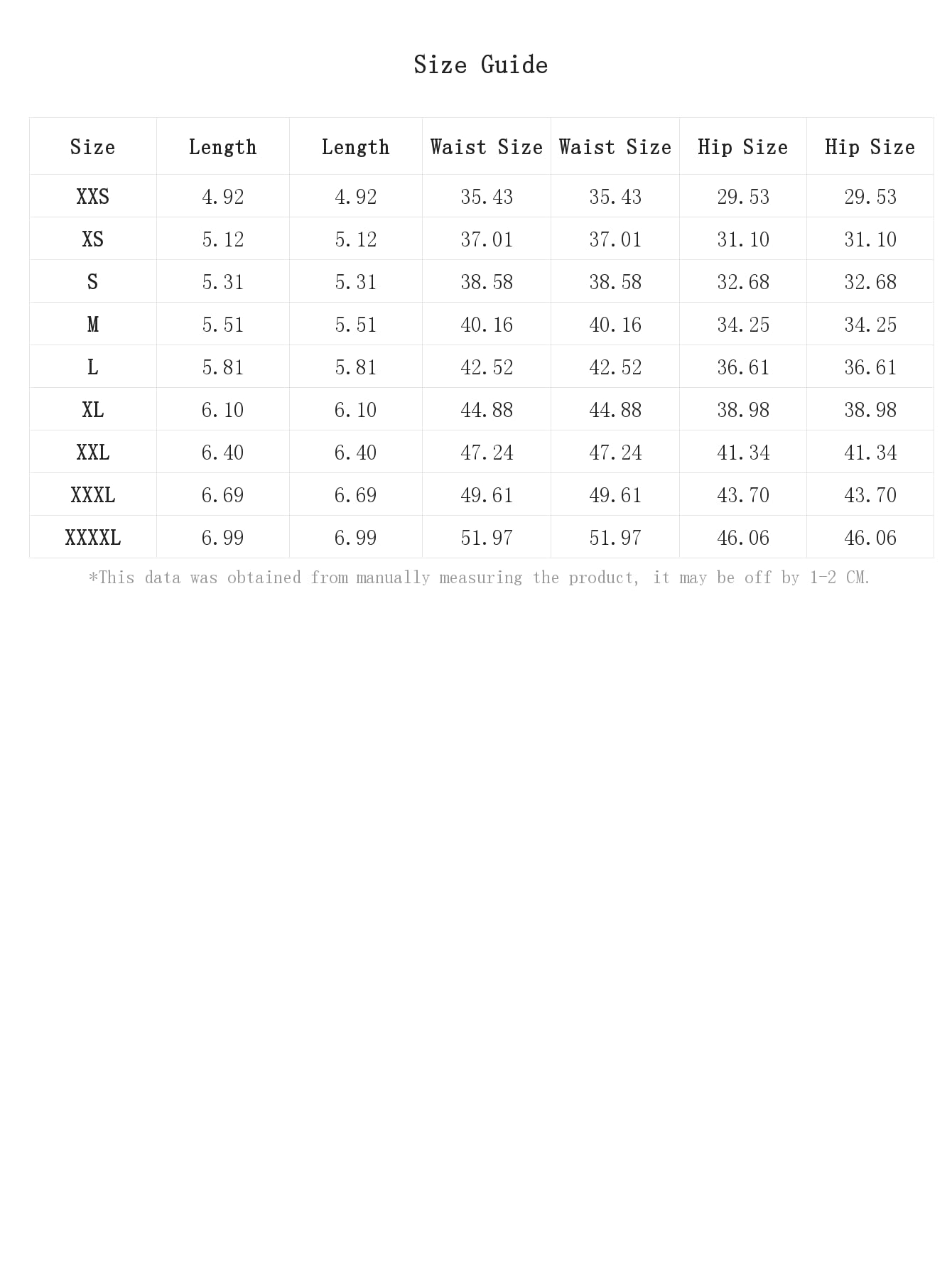 Size Guide

| Size | Length | Length | Waist Size | Waist Size | Hip Size | Hip Size |
|---|---|---|---|---|---|---|
| XXS | 4.92 | 4.92 | 35.43 | 35.43 | 29.53 | 29.53 |
| XS | 5.12 | 5.12 | 37.01 | 37.01 | 31.10 | 31.10 |
| S | 5.31 | 5.31 | 38.58 | 38.58 | 32.68 | 32.68 |
| M | 5.51 | 5.51 | 40.16 | 40.16 | 34.25 | 34.25 |
| L | 5.81 | 5.81 | 42.52 | 42.52 | 36.61 | 36.61 |
| XL | 6.10 | 6.10 | 44.88 | 44.88 | 38.98 | 38.98 |
| XXL | 6.40 | 6.40 | 47.24 | 47.24 | 41.34 | 41.34 |
| XXXL | 6.69 | 6.69 | 49.61 | 49.61 | 43.70 | 43.70 |
| XXXXL | 6.99 | 6.99 | 51.97 | 51.97 | 46.06 | 46.06 |

*This data was obtained from manually measuring the product, it may be off by 1-2 CM.